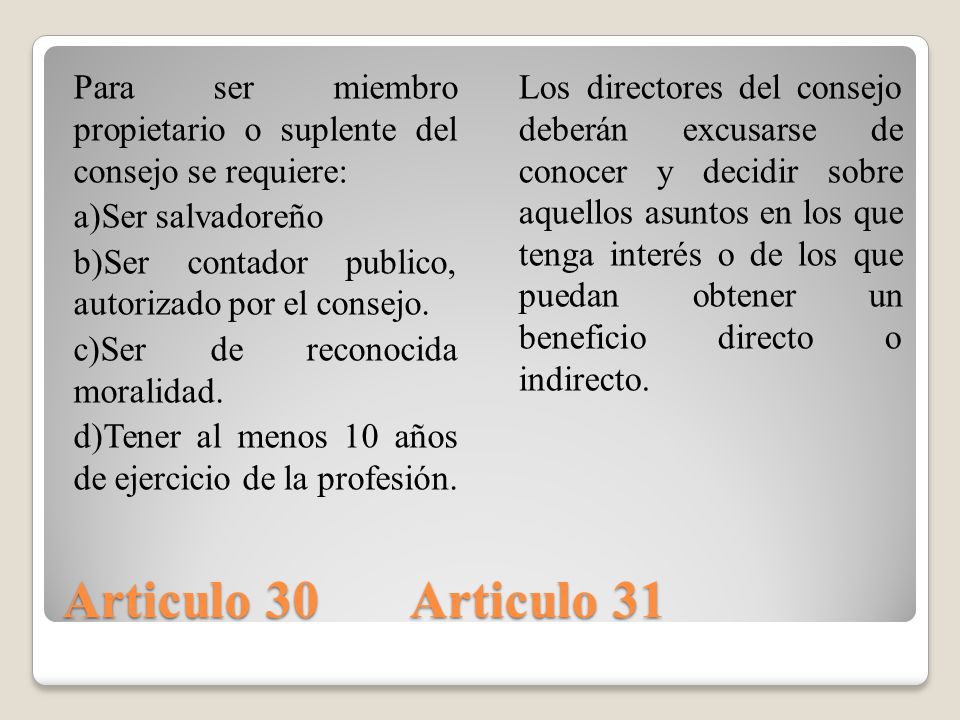 Para ser miembro propietario o suplente del consejo se requiere:

a)Ser salvadoreño

b)Ser contador publico, autorizado por el consejo.

c)Ser de reconocida moralidad.

d)Tener al menos 10 años de ejercicio de la profesión.

Los directores del consejo deberán excusarse de conocer y decidir sobre aquellos asuntos en los que tenga interés o de los que puedan obtener un beneficio directo o indirecto.

Articulo 30 Articulo 31